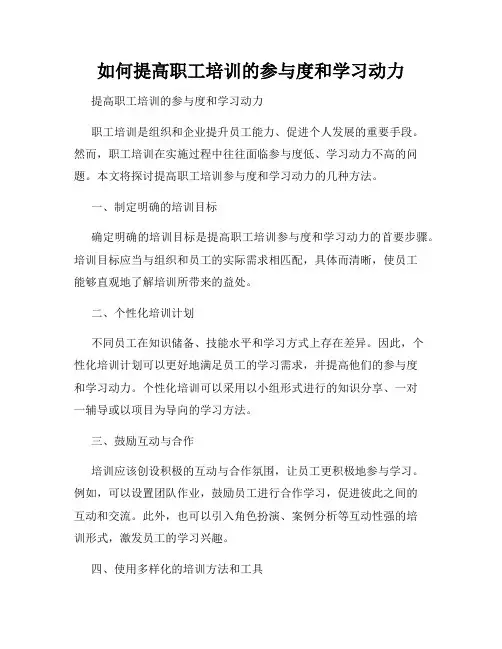 如何提高职工培训的参与度和学习动力

提高职工培训的参与度和学习动力

职工培训是组织和企业提升员工能力、促进个人发展的重要手段。然而，职工培训在实施过程中往往面临参与度低、学习动力不高的问题。本文将探讨提高职工培训参与度和学习动力的几种方法。

一、制定明确的培训目标

确定明确的培训目标是提高职工培训参与度和学习动力的首要步骤。培训目标应当与组织和员工的实际需求相匹配，具体而清晰，使员工能够直观地了解培训所带来的益处。

二、个性化培训计划

不同员工在知识储备、技能水平和学习方式上存在差异。因此，个性化培训计划可以更好地满足员工的学习需求，并提高他们的参与度和学习动力。个性化培训可以采用以小组形式进行的知识分享、一对一辅导或以项目为导向的学习方法。

三、鼓励互动与合作

培训应该创设积极的互动与合作氛围，让员工更积极地参与学习。例如，可以设置团队作业，鼓励员工进行合作学习，促进彼此之间的互动和交流。此外，也可以引入角色扮演、案例分析等互动性强的培训形式，激发员工的学习兴趣。

四、使用多样化的培训方法和工具